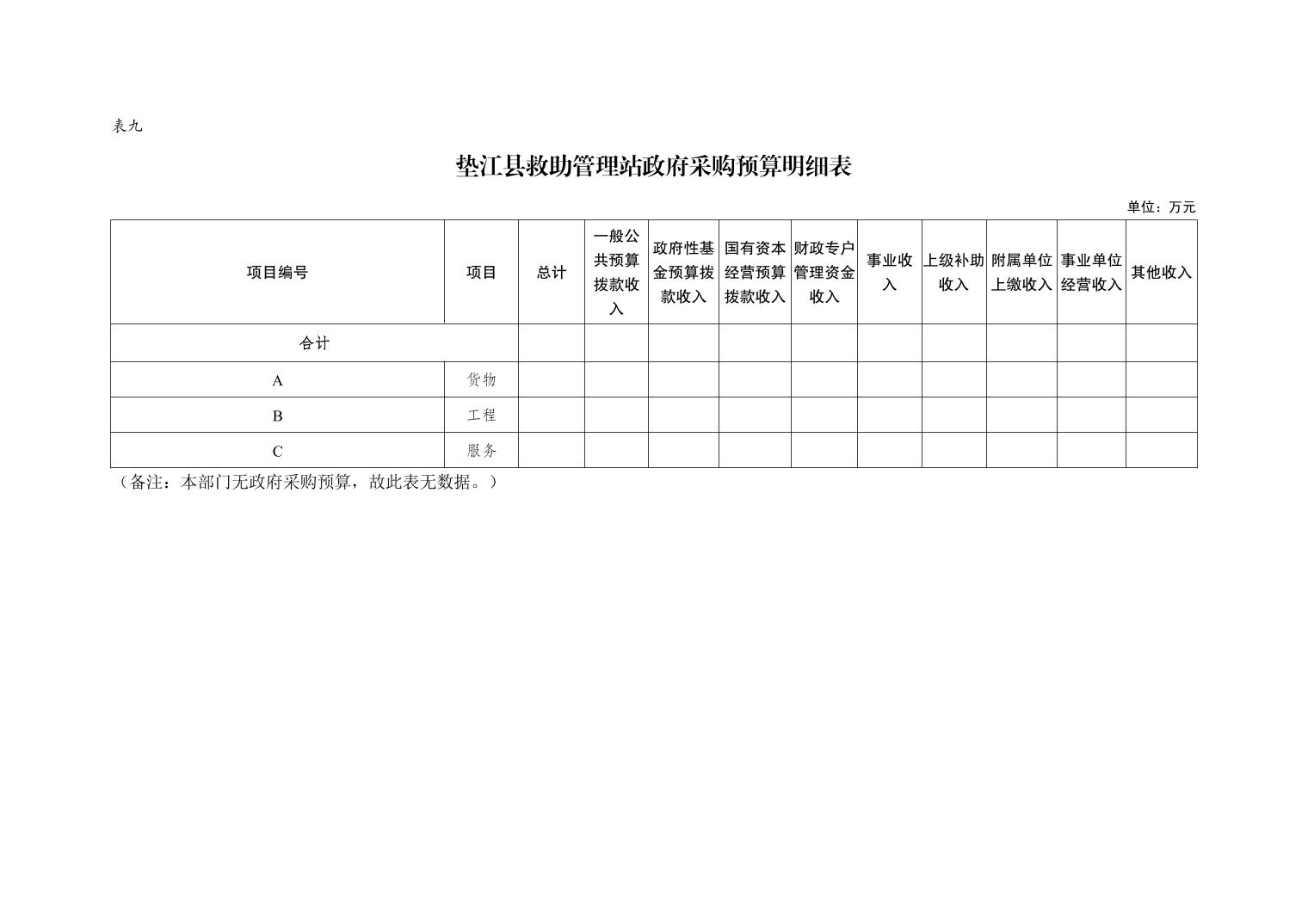 表九

垫江县救助管理站政府采购预算明细表

单位：万元

| 项目编号 | 项目 | 总计 | 一般公共预算拨款收入 | 政府性基金预算拨款收入 | 国有资本经营预算拨款收入 | 财政专户管理资金收入 | 事业收入 | 上级补助收入 | 附属单位上缴收入 | 事业单位经营收入 | 其他收入 |
|---|---|---|---|---|---|---|---|---|---|---|---|
| 合计 | | | | | | | | | | | |
| A | 货物 | | | | | | | | | | |
| B | 工程 | | | | | | | | | | |
| C | 服务 | | | | | | | | | | |

（备注：本部门无政府采购预算，故此表无数据。）